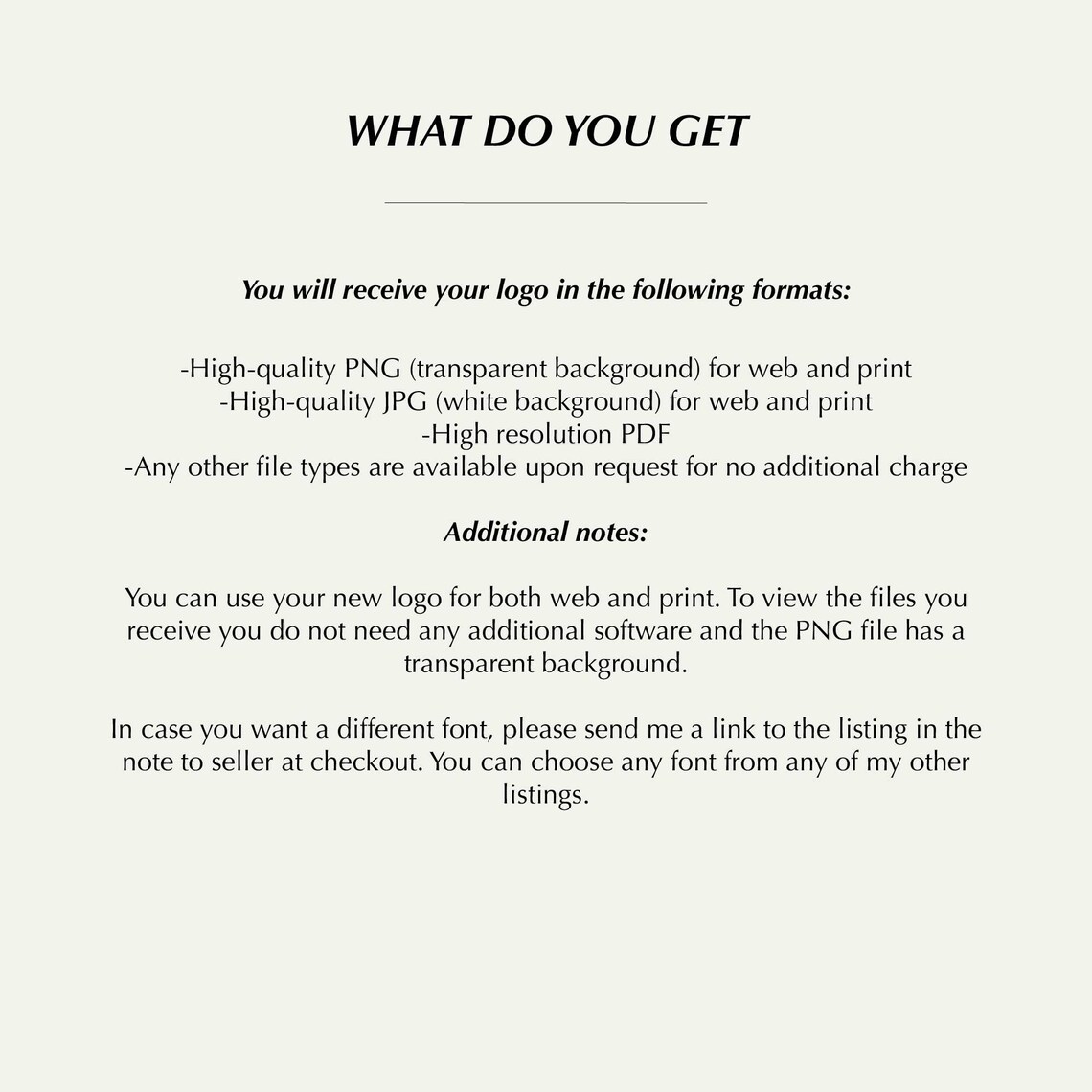 WHAT DO YOU GET

You will receive your logo in the following formats:

-High-quality PNG (transparent background) for web and print
-High-quality JPG (white background) for web and print
-High resolution PDF
-Any other file types are available upon request for no additional charge

Additional notes:

You can use your new logo for both web and print. To view the files you receive you do not need any additional software and the PNG file has a transparent background.

In case you want a different font, please send me a link to the listing in the note to seller at checkout. You can choose any font from any of my other listings.